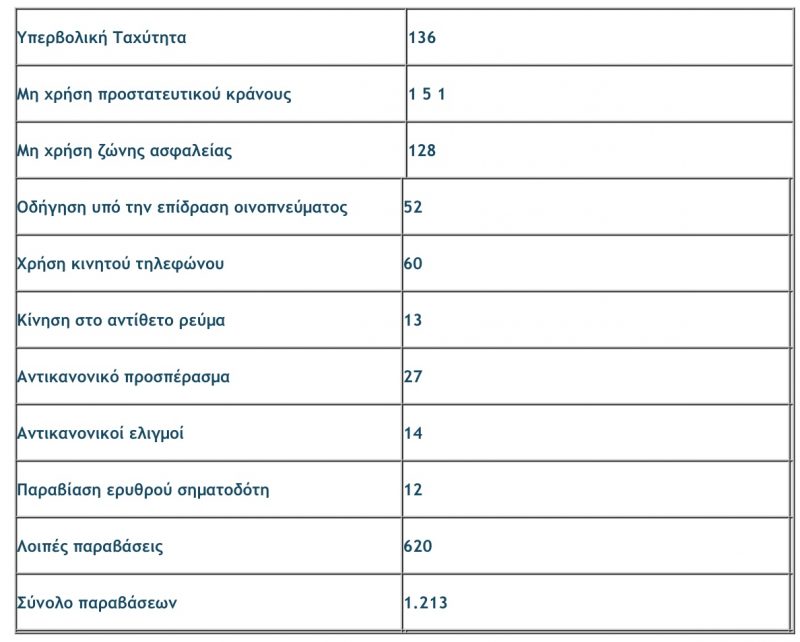 | | |
|---|---|
| Υπερβολική Ταχύτητα | 136 |
| Μη χρήση προστατευτικού κράνους | 1 5 1 |
| Μη χρήση ζώνης ασφαλείας | 128 |
| Οδήγηση υπό την επίδραση οινοπνεύματος | 52 |
| Χρήση κινητού τηλεφώνου | 60 |
| Κίνηση στο αντίθετο ρεύμα | 13 |
| Αντικανονικό προσπέρασμα | 27 |
| Αντικανονικοί ελιγμοί | 14 |
| Παραβίαση ερυθρού σηματοδότη | 12 |
| Λοιπές παραβάσεις | 620 |
| Σύνολο παραβάσεων | 1.213 |